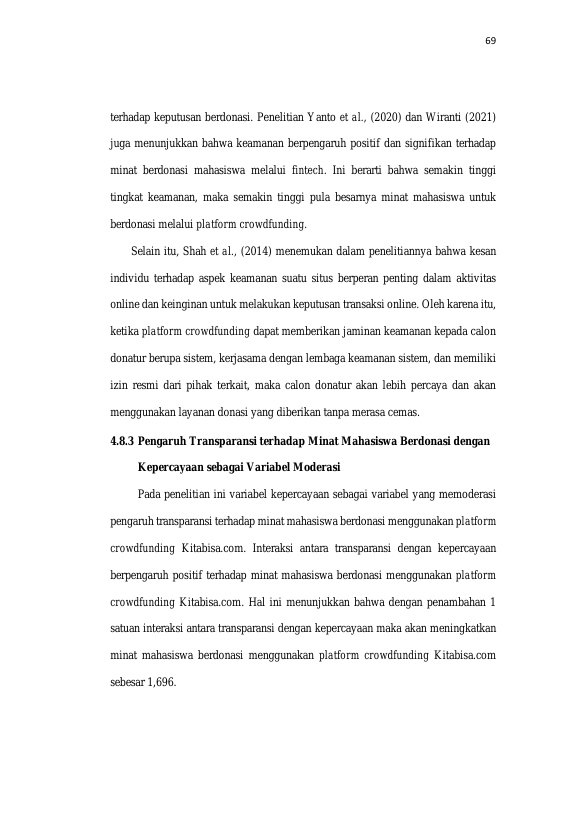 69

terhadap keputusan berdonasi. Penelitian Yanto et al., (2020) dan Wiranti (2021) juga menunjukkan bahwa keamanan berpengaruh positif dan signifikan terhadap minat berdonasi mahasiswa melalui fintech. Ini berarti bahwa semakin tinggi tingkat keamanan, maka semakin tinggi pula besarnya minat mahasiswa untuk berdonasi melalui platform crowdfunding.

Selain itu, Shah et al., (2014) menemukan dalam penelitiannya bahwa kesan individu terhadap aspek keamanan suatu situs berperan penting dalam aktivitas online dan keinginan untuk melakukan keputusan transaksi online. Oleh karena itu, ketika platform crowdfunding dapat memberikan jaminan keamanan kepada calon donatur berupa sistem, kerjasama dengan lembaga keamanan sistem, dan memiliki izin resmi dari pihak terkait, maka calon donatur akan lebih percaya dan akan menggunakan layanan donasi yang diberikan tanpa merasa cemas.

4.8.3 Pengaruh Transparansi terhadap Minat Mahasiswa Berdonasi dengan Kepercayaan sebagai Variabel Moderasi

Pada penelitian ini variabel kepercayaan sebagai variabel yang memoderasi pengaruh transparansi terhadap minat mahasiswa berdonasi menggunakan platform crowdfunding Kitabisa.com. Interaksi antara transparansi dengan kepercayaan berpengaruh positif terhadap minat mahasiswa berdonasi menggunakan platform crowdfunding Kitabisa.com. Hal ini menunjukkan bahwa dengan penambahan 1 satuan interaksi antara transparansi dengan kepercayaan maka akan meningkatkan minat mahasiswa berdonasi menggunakan platform crowdfunding Kitabisa.com sebesar 1,696.